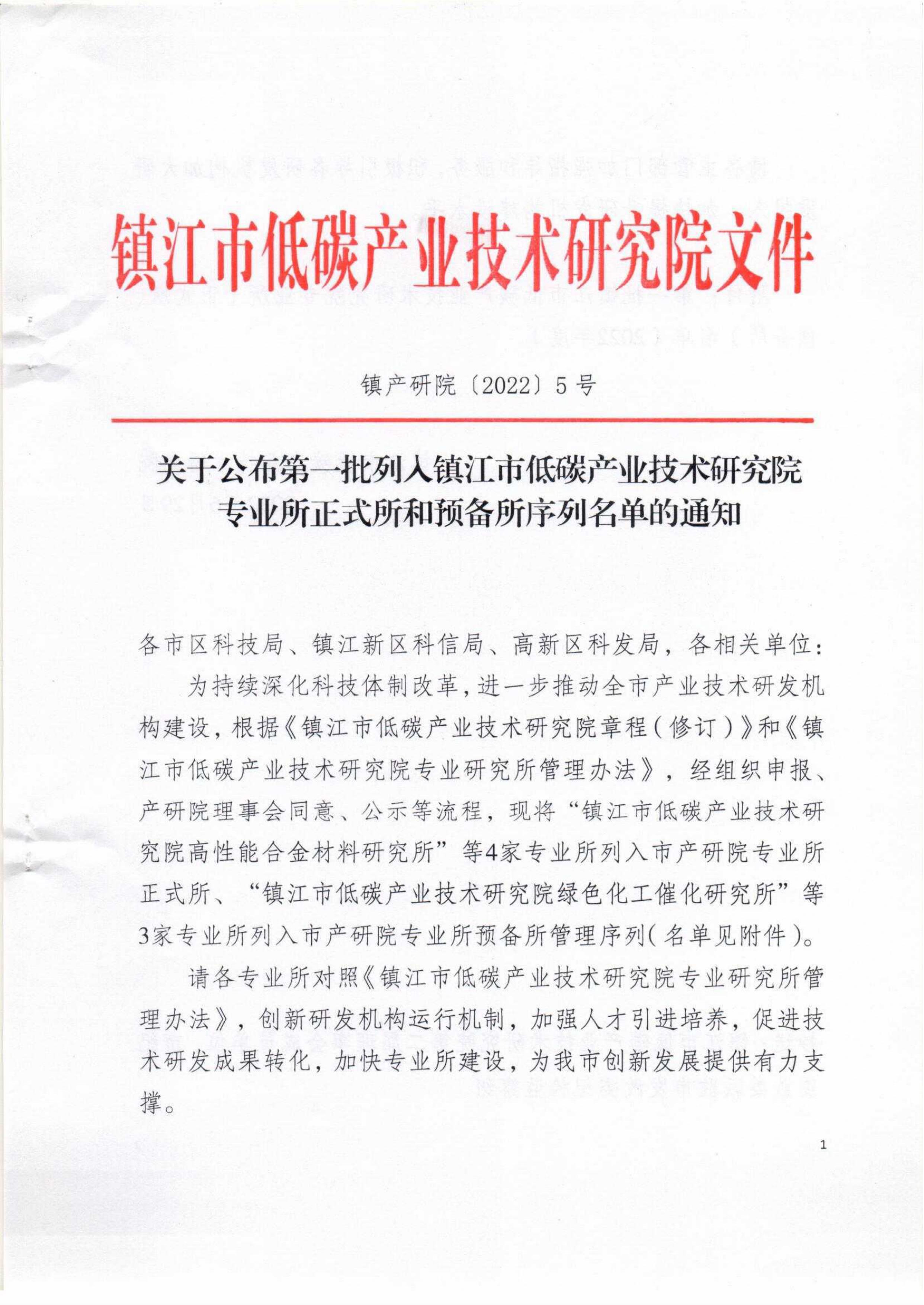 镇江市低碳产业技术研究院文件

镇产研院〔2022〕5号

关于公布第一批列入镇江市低碳产业技术研究院专业所正式所和预备所序列名单的通知

各市区科技局、镇江新区科信局、高新区科发局，各相关单位：

为持续深化科技体制改革，进一步推动全市产业技术研发机构建设，根据《镇江市低碳产业技术研究院章程（修订）》和《镇江市低碳产业技术研究院专业研究所管理办法》，经组织申报、产研院理事会同意、公示等流程，现将“镇江市低碳产业技术研究院高性能合金材料研究所”等4家专业所列入市产研院专业所正式所、“镇江市低碳产业技术研究院绿色化工催化研究所”等3家专业所列入市产研院专业所预备所管理序列（名单见附件）。

请各专业所对照《镇江市低碳产业技术研究院专业研究所管理办法》，创新研发机构运行机制，加强人才引进培养，促进技术研发成果转化，加快专业所建设，为我市创新发展提供有力支撑。

1